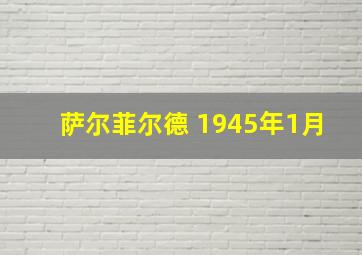 萨尔菲尔德 1945年1月